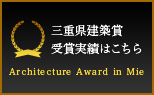 三重県建築賞
受賞実績はこちら

Architecture Award in Mie